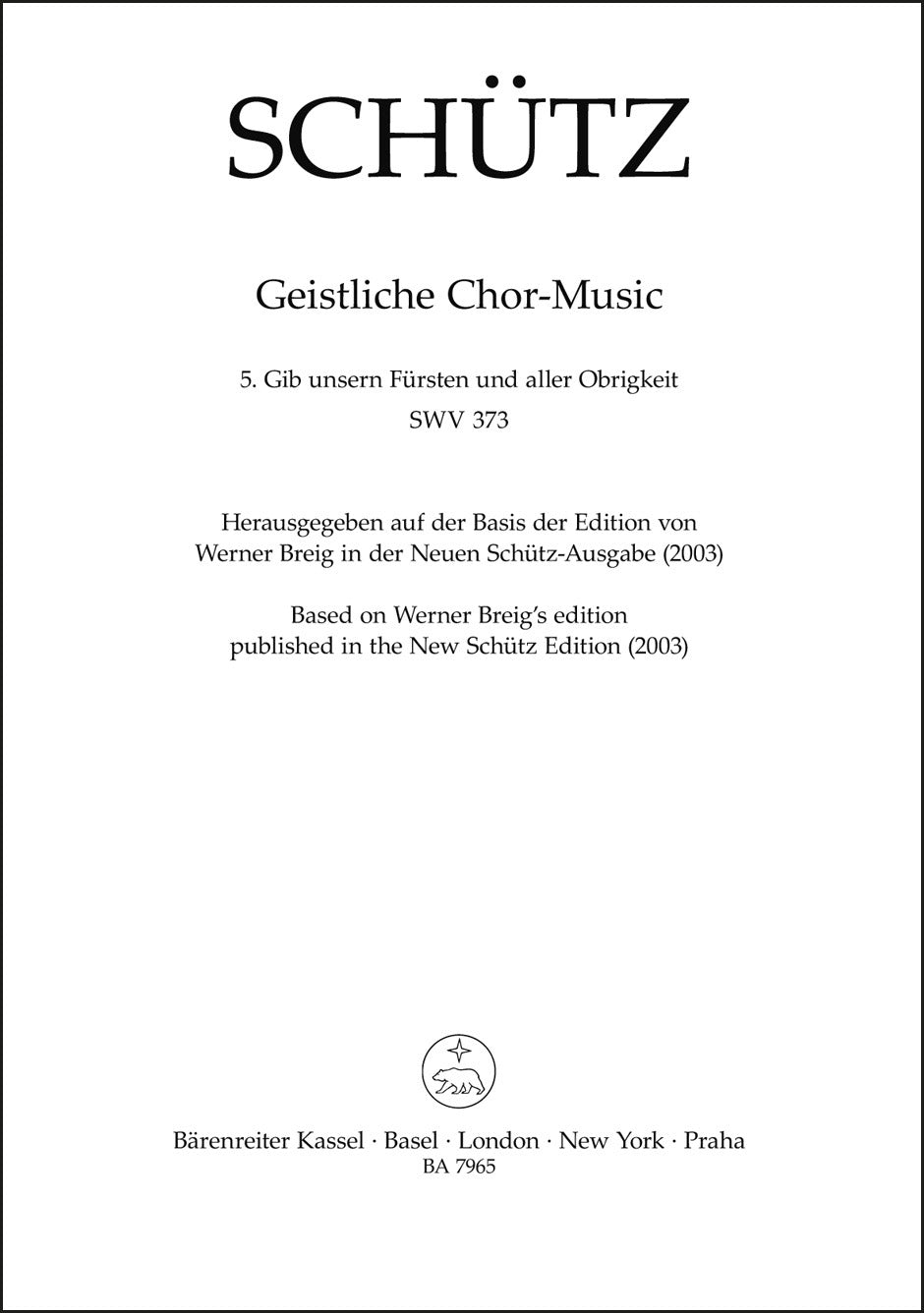 SCHÜTZ

Geistliche Chor-Music

5. Gib unsern Fürsten und aller Obrigkeit
SWV 373

Herausgegeben auf der Basis der Edition von Werner Breig in der Neuen Schütz-Ausgabe (2003)

Based on Werner Breig's edition published in the New Schütz Edition (2003)

Bärenreiter Kassel · Basel · London · New York · Praha
BA 7965